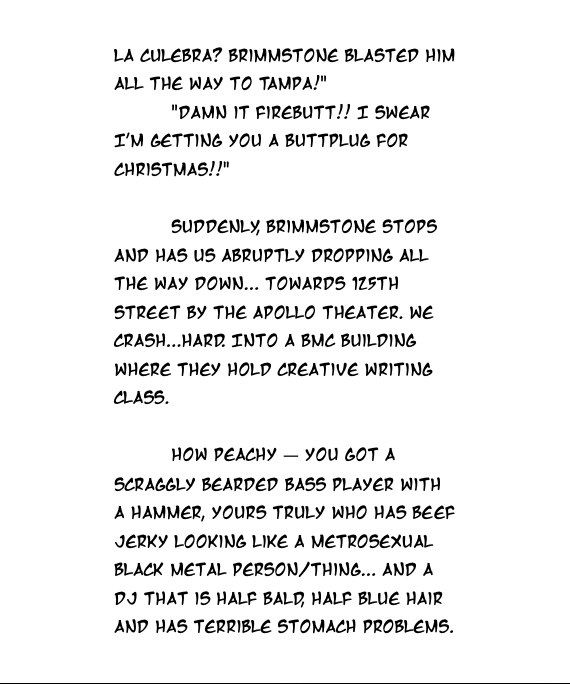 LA CULEBRA? BRIMMSTONE BLASTED HIM ALL THE WAY TO TAMPA!"

"DAMN IT FIREBUTT!! I SWEAR I'M GETTING YOU A BUTTPLUG FOR CHRISTMAS!!"

SUDDENLY, BRIMMSTONE STOPS AND HAS US ABRUPTLY DROPPING ALL THE WAY DOWN... TOWARDS 125TH STREET BY THE APOLLO THEATER. WE CRASH...HARD. INTO A BMC BUILDING WHERE THEY HOLD CREATIVE WRITING CLASS.

HOW PEACHY — YOU GOT A SCRAGGLY BEARDED BASS PLAYER WITH A HAMMER, YOURS TRULY WHO HAS BEEF JERKY LOOKING LIKE A METROSEXUAL BLACK METAL PERSON/THING... AND A DJ THAT IS HALF BALD, HALF BLUE HAIR AND HAS TERRIBLE STOMACH PROBLEMS.